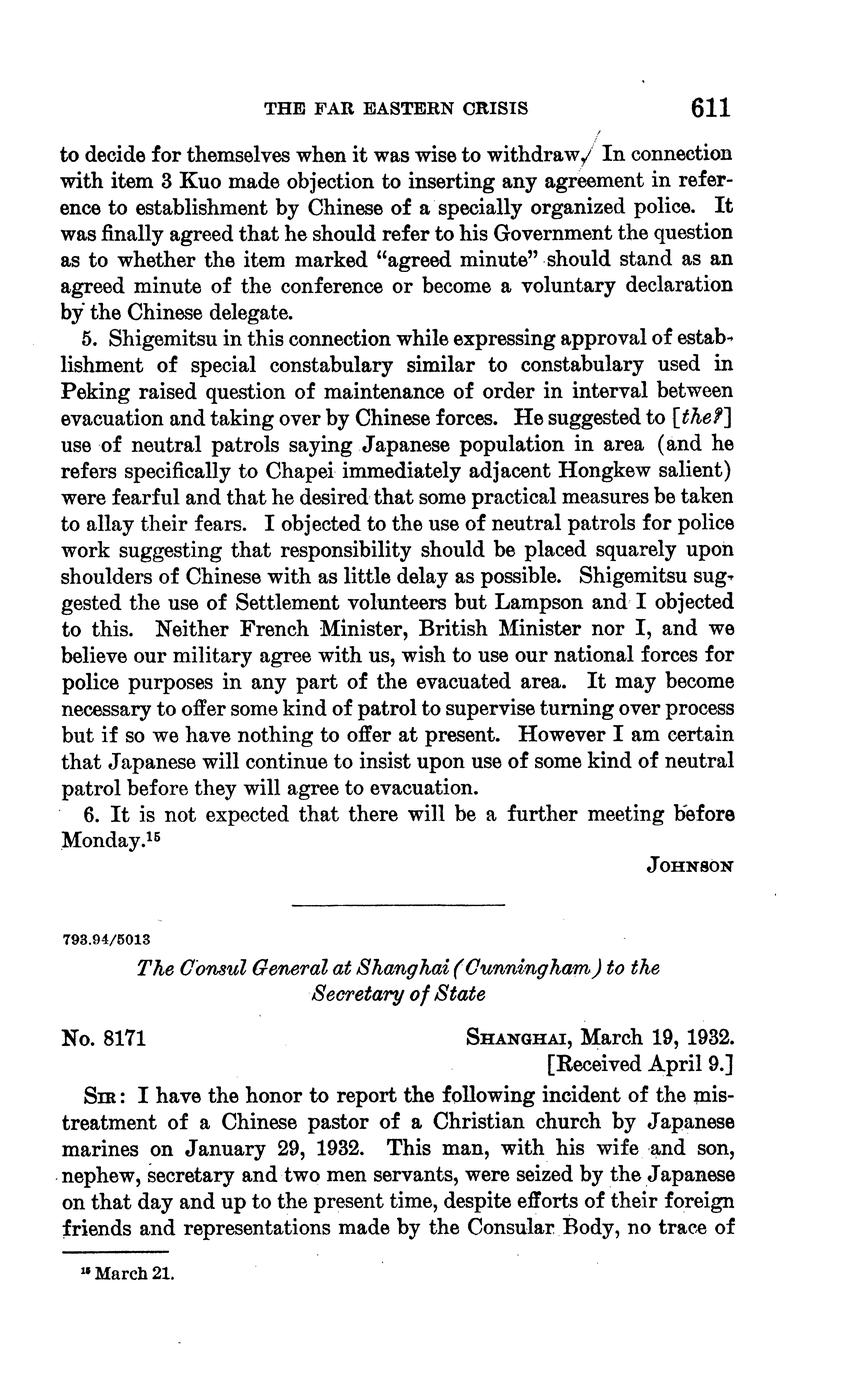 THE FAR EASTERN CRISIS 611

to decide for themselves when it was wise to withdraw. In connection with item 3 Kuo made objection to inserting any agreement in reference to establishment by Chinese of a specially organized police. It was finally agreed that he should refer to his Government the question as to whether the item marked "agreed minute" should stand as an agreed minute of the conference or become a voluntary declaration by the Chinese delegate.

5. Shigemitsu in this connection while expressing approval of establishment of special constabulary similar to constabulary used in Peking raised question of maintenance of order in interval between evacuation and taking over by Chinese forces. He suggested to [the?] use of neutral patrols saying Japanese population in area (and he refers specifically to Chapei immediately adjacent Hongkew salient) were fearful and that he desired that some practical measures be taken to allay their fears. I objected to the use of neutral patrols for police work suggesting that responsibility should be placed squarely upon shoulders of Chinese with as little delay as possible. Shigemitsu suggested the use of Settlement volunteers but Lampson and I objected to this. Neither French Minister, British Minister nor I, and we believe our military agree with us, wish to use our national forces for police purposes in any part of the evacuated area. It may become necessary to offer some kind of patrol to supervise turning over process but if so we have nothing to offer at present. However I am certain that Japanese will continue to insist upon use of some kind of neutral patrol before they will agree to evacuation.

6. It is not expected that there will be a further meeting before Monday.$^{15}$

JOHNSON

793.94/5013

The Consul General at Shanghai (Cunningham) to the Secretary of State

No. 8171

SHANGHAI, March 19, 1932.
[Received April 9.]

SIR: I have the honor to report the following incident of the mistreatment of a Chinese pastor of a Christian church by Japanese marines on January 29, 1932. This man, with his wife and son, nephew, secretary and two men servants, were seized by the Japanese on that day and up to the present time, despite efforts of their foreign friends and representations made by the Consular Body, no trace of

$^{15}$ March 21.